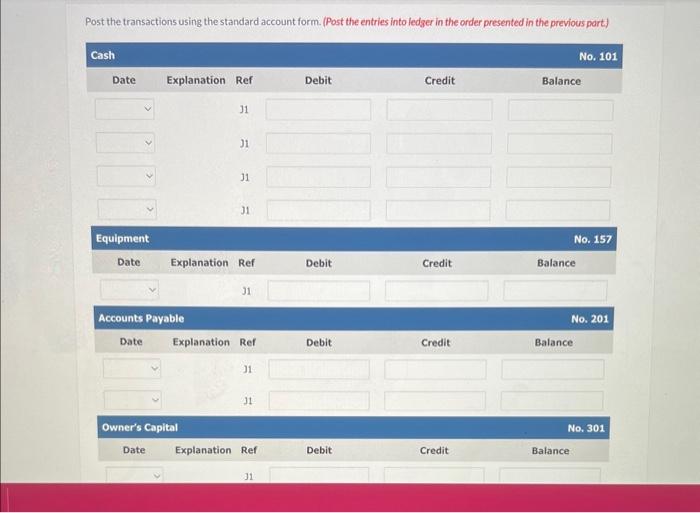 Post the transactions using the standard account form. (Post the entries into ledger in the order presented in the previous part.)

Cash No. 101

| Date | Explanation | Ref | Debit | Credit | Balance |
|---|---|---|---|---|---|
| | | J1 | | | |
| | | J1 | | | |
| | | J1 | | | |
| | | J1 | | | |

Equipment No. 157

| Date | Explanation | Ref | Debit | Credit | Balance |
|---|---|---|---|---|---|
| | | J1 | | | |

Accounts Payable No. 201

| Date | Explanation | Ref | Debit | Credit | Balance |
|---|---|---|---|---|---|
| | | J1 | | | |
| | | J1 | | | |

Owner's Capital No. 301

| Date | Explanation | Ref | Debit | Credit | Balance |
|---|---|---|---|---|---|
| | | J1 | | | |